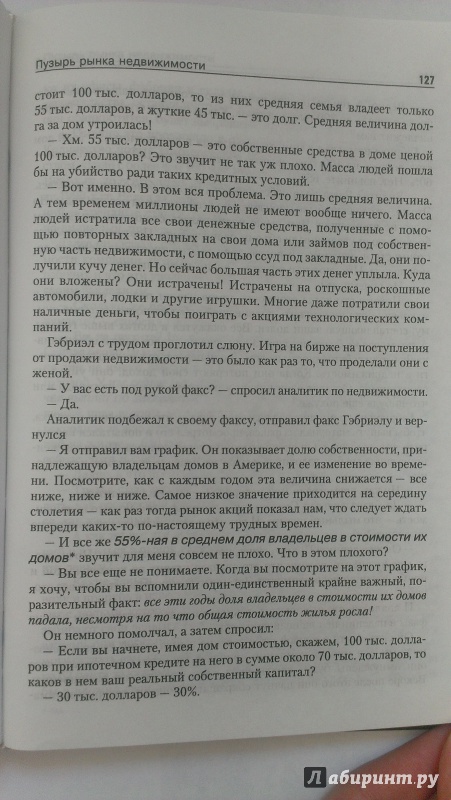 Пузырь рынка недвижимости

127

стоит 100 тыс. долларов, то из них средняя семья владеет только 55 тыс. долларов, а жуткие 45 тыс. — это долг. Средняя величина долга за дом утроилась!

— Хм. 55 тыс. долларов — это собственные средства в доме ценой 100 тыс. долларов? Это звучит не так уж плохо. Масса людей пошла бы на убийство ради таких кредитных условий.

— Вот именно. В этом вся проблема. Это лишь средняя величина. А тем временем миллионы людей не имеют вообще ничего. Масса людей истратила все свои денежные средства, полученные с помощью повторных закладных на свои дома или займов под собственную часть недвижимости, с помощью ссуд под закладные. Да, они получили кучу денег. Но сейчас большая часть этих денег уплыла. Куда они вложены? Они истрачены! Истрачены на отпуска, роскошные автомобили, лодки и другие игрушки. Многие даже потратили свои наличные деньги, чтобы поиграть с акциями технологических компаний.

Гэбриэл с трудом проглотил слюну. Игра на бирже на поступления от продажи недвижимости — это было как раз то, что проделали они с женой.

— У вас есть под рукой факс? — спросил аналитик по недвижимости.

— Да.

Аналитик подбежал к своему факсу, отправил факс Гэбриэлу и вернулся

— Я отправил вам график. Он показывает долю собственности, принадлежащую владельцам домов в Америке, и ее изменение во времени. Посмотрите, как с каждым годом эта величина снижается — все ниже, ниже и ниже. Самое низкое значение приходится на середину столетия — как раз тогда рынок акций показал нам, что следует ждать впереди каких-то по-настоящему трудных времен.

— И все же 55%-ная в среднем доля владельцев в стоимости их домов* звучит для меня совсем не плохо. Что в этом плохого?

— Вы все еще не понимаете. Когда вы посмотрите на этот график, я хочу, чтобы вы вспомнили один-единственный крайне важный, поразительный факт: все эти годы доля владельцев в стоимости их домов падала, несмотря на то что общая стоимость жилья росла!

Он немного помолчал, а затем спросил:

— Если вы начнете, имея дом стоимостью, скажем, 100 тыс. долларов при ипотечном кредите на него в сумме около 70 тыс. долларов, то каков в нем ваш реальный собственный капитал?

— 30 тыс. долларов — 30%.

Лабиринт.ру